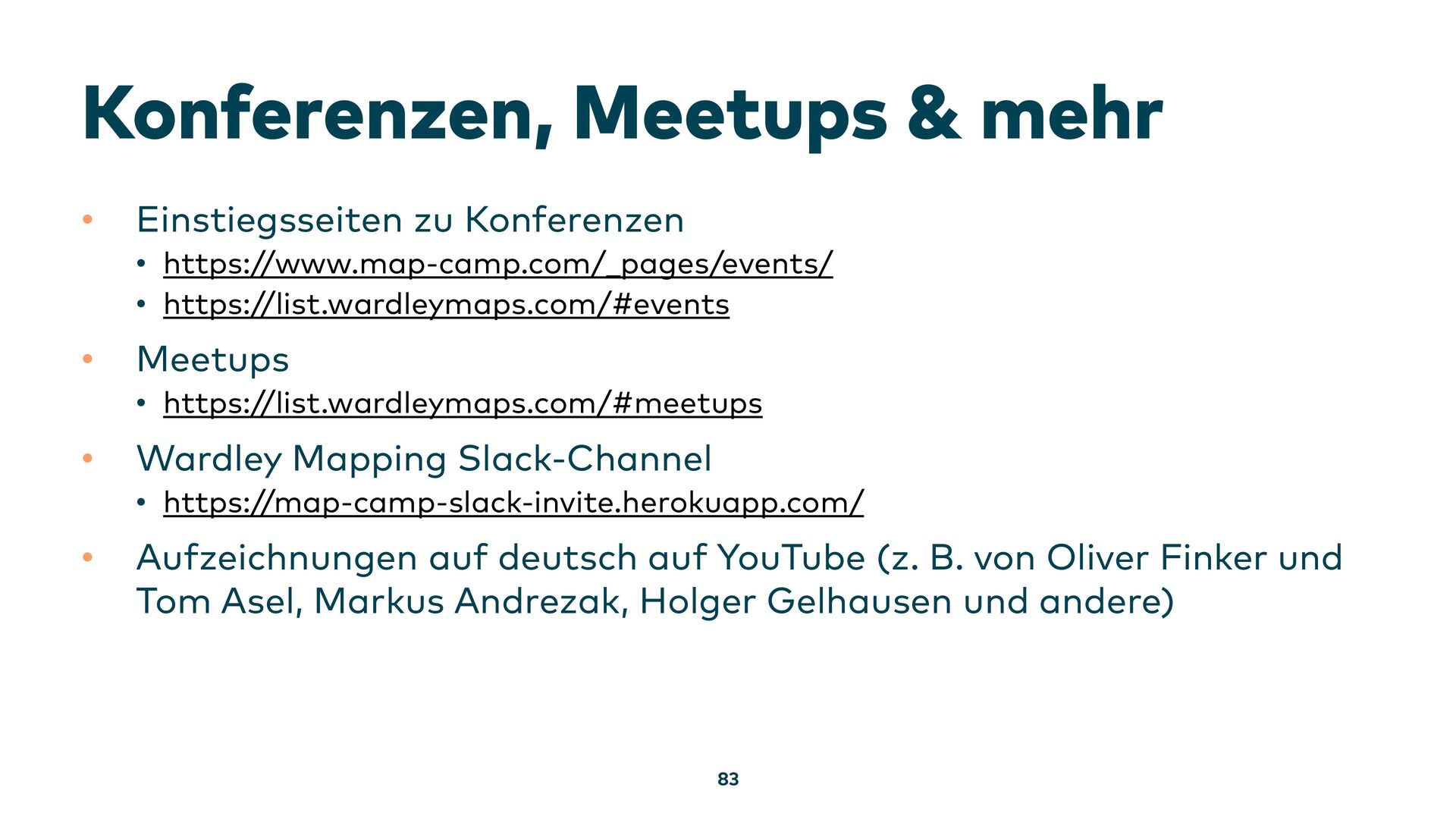 Konferenzen, Meetups & mehr

• Einstiegsseiten zu Konferenzen
  • https://www.map-camp.com/_pages/events/
  • https://list.wardleymaps.com/#events
• Meetups
  • https://list.wardleymaps.com/#meetups
• Wardley Mapping Slack-Channel
  • https://map-camp-slack-invite.herokuapp.com/
• Aufzeichnungen auf deutsch auf YouTube (z. B. von Oliver Finker und Tom Asel, Markus Andrezak, Holger Gelhausen und andere)

83